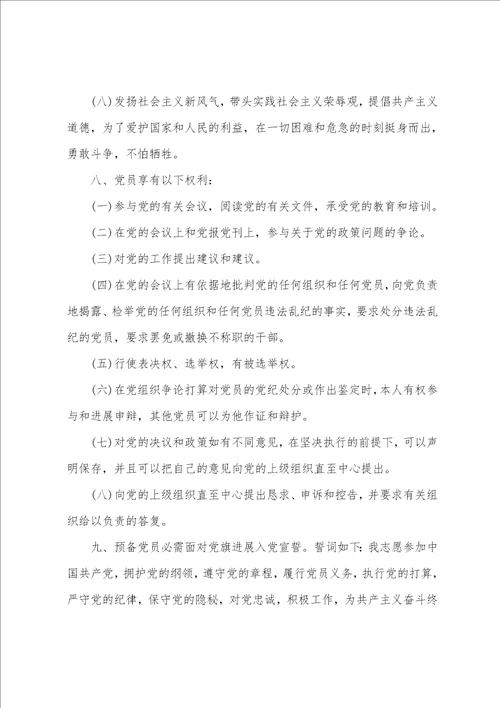 (八)发扬社会主义新风气，带头实践社会主义荣辱观，提倡共产主义道德，为了爱护国家和人民的利益，在一切困难和危急的时刻挺身而出，勇敢斗争，不怕牺牲。

八、党员享有以下权利：

(一)参与党的有关会议，阅读党的有关文件，承受党的教育和培训。

(二)在党的会议上和党报党刊上，参与关于党的政策问题的争论。

(三)对党的工作提出建议和建议。

(四)在党的会议上有依据地批判党的任何组织和任何党员，向党负责地揭露、检举党的任何组织和任何党员违法乱纪的事实，要求处分违法乱纪的党员，要求罢免或撤换不称职的干部。

(五)行使表决权、选举权，有被选举权。

(六)在党组织争论打算对党员的党纪处分或作出鉴定时，本人有权参与和进展申辩，其他党员可以为他作证和辩护。

(七)对党的决议和政策如有不同意见，在坚决执行的前提下，可以声明保存，并且可以把自己的意见向党的上级组织直至中心提出。

(八)向党的上级组织直至中心提出恳求、申诉和控告，并要求有关组织给以负责的答复。

九、预备党员必需面对党旗进展入党宣誓。誓词如下：我志愿参加中国共产党，拥护党的纲领，遵守党的章程，履行党员义务，执行党的打算，严守党的纪律，保守党的隐秘，对党忠诚，积极工作，为共产主义奋斗终